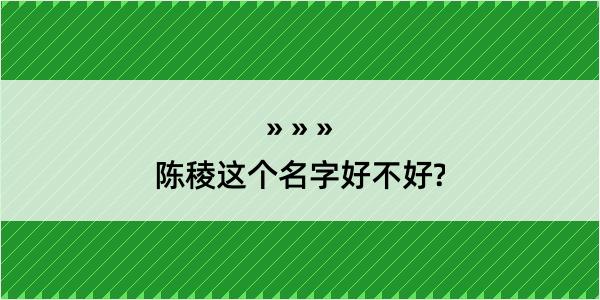 » » »

陈稜这个名字好不好?